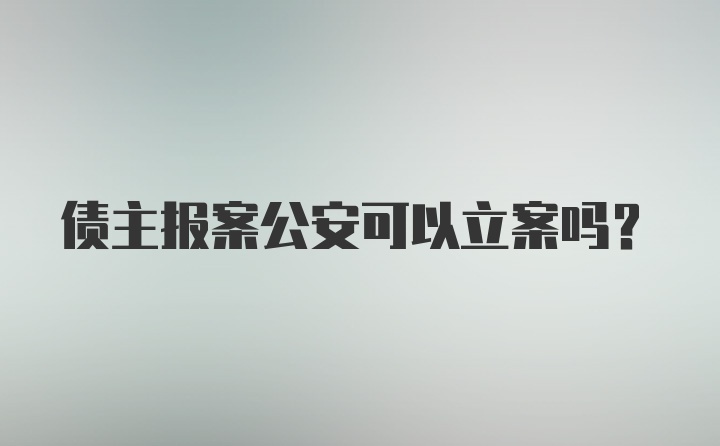 债主报案公安可以立案吗？